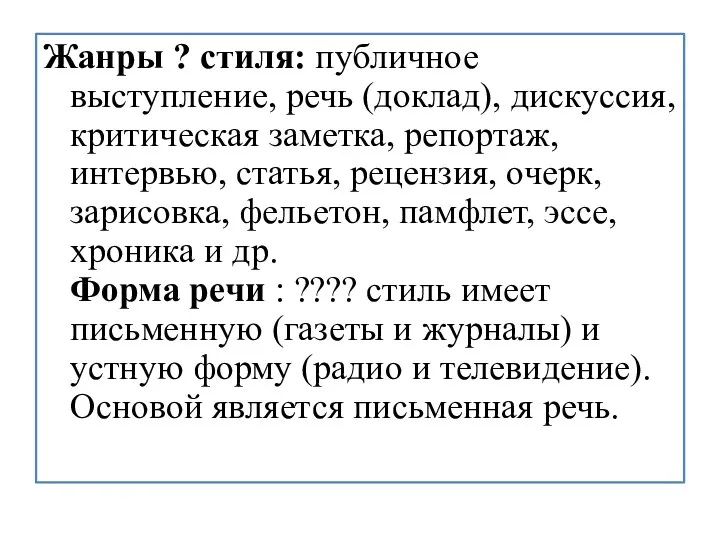 Жанры ? стиля: публичное выступление, речь (доклад), дискуссия, критическая заметка, репортаж, интервью, статья, рецензия, очерк, зарисовка, фельетон, памфлет, эссе, хроника и др.

Форма речи : ???? стиль имеет письменную (газеты и журналы) и устную форму (радио и телевидение). Основой является письменная речь.